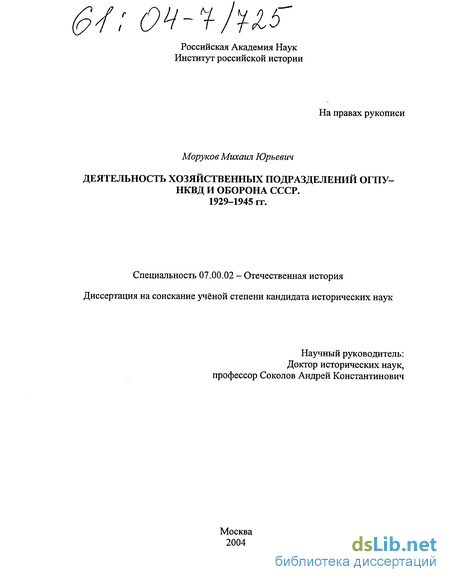 61: 04-7/725

Российская Академия Наук
Институт российской истории

На правах рукописи

Моруков Михаил Юрьевич

ДЕЯТЕЛЬНОСТЬ ХОЗЯЙСТВЕННЫХ ПОДРАЗДЕЛЕНИЙ ОГПУ–НКВД И ОБОРОНА СССР.
1929–1945 гг.

Специальность 07.00.02 – Отечественная история

Диссертация на соискание учёной степени кандидата исторических наук

Научный руководитель:
Доктор исторических наук,
профессор Соколов Андрей Константинович

Москва
2004

dsLib.net
библиотека диссертаций